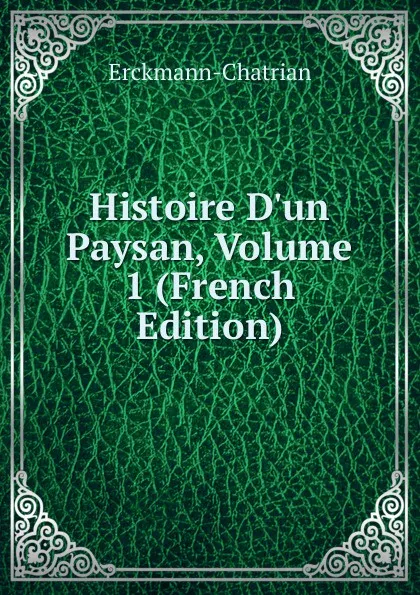 Erckmann-Chatrian

Histoire D'un Paysan, Volume 1 (French Edition)